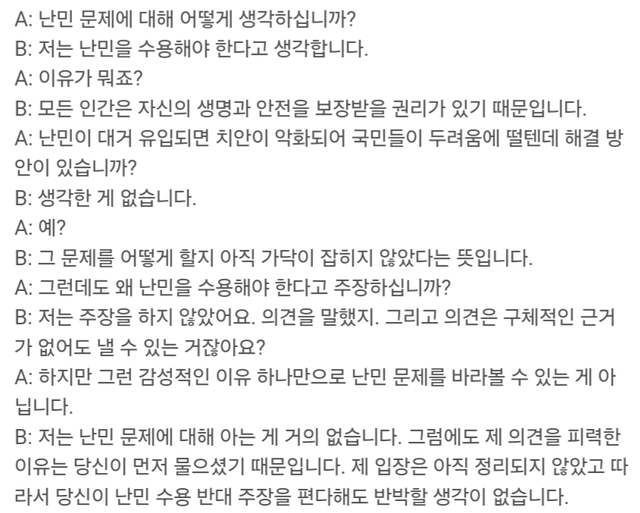 A: 난민 문제에 대해 어떻게 생각하십니까?
B: 저는 난민을 수용해야 한다고 생각합니다.
A: 이유가 뭐죠?
B: 모든 인간은 자신의 생명과 안전을 보장받을 권리가 있기 때문입니다.
A: 난민이 대거 유입되면 치안이 악화되어 국민들이 두려움에 떨텐데 해결 방안이 있습니까?
B: 생각한 게 없습니다.
A: 예?
B: 그 문제를 어떻게 할지 아직 가닥이 잡히지 않았다는 뜻입니다.
A: 그런데도 왜 난민을 수용해야 한다고 주장하십니까?
B: 저는 주장을 하지 않았어요. 의견을 말했지. 그리고 의견은 구체적인 근거가 없어도 낼 수 있는 거잖아요?
A: 하지만 그런 감성적인 이유 하나만으로 난민 문제를 바라볼 수 있는 게 아닙니다.
B: 저는 난민 문제에 대해 아는 게 거의 없습니다. 그럼에도 제 의견을 피력한 이유는 당신이 먼저 물으셨기 때문입니다. 제 입장은 아직 정리되지 않았고 따라서 당신이 난민 수용 반대 주장을 편다해도 반박할 생각이 없습니다.